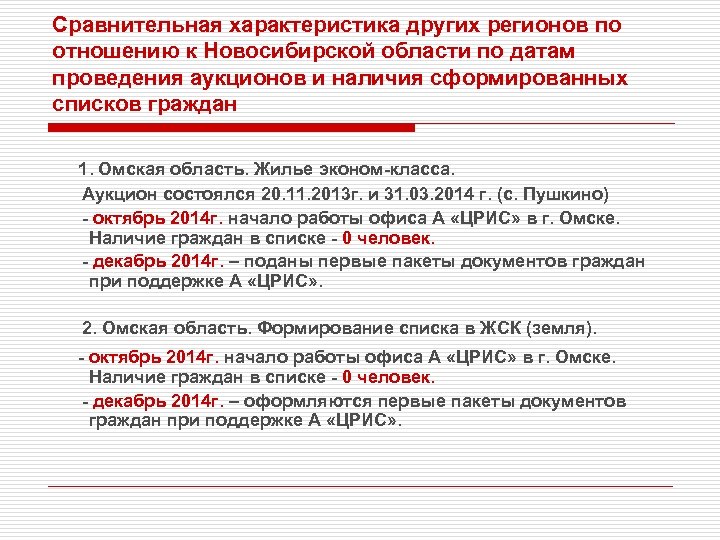 Сравнительная характеристика других регионов по отношению к Новосибирской области по датам проведения аукционов и наличия сформированных списков граждан

1. Омская область. Жилье эконом-класса.

Аукцион состоялся 20.11.2013г. и 31.03.2014 г. (с. Пушкино)

- октябрь 2014г. начало работы офиса А «ЦРИС» в г. Омске. Наличие граждан в списке - 0 человек.

- декабрь 2014г. – поданы первые пакеты документов граждан при поддержке А «ЦРИС».

2. Омская область. Формирование списка в ЖСК (земля).

- октябрь 2014г. начало работы офиса А «ЦРИС» в г. Омске. Наличие граждан в списке - 0 человек.

- декабрь 2014г. – оформляются первые пакеты документов граждан при поддержке А «ЦРИС».